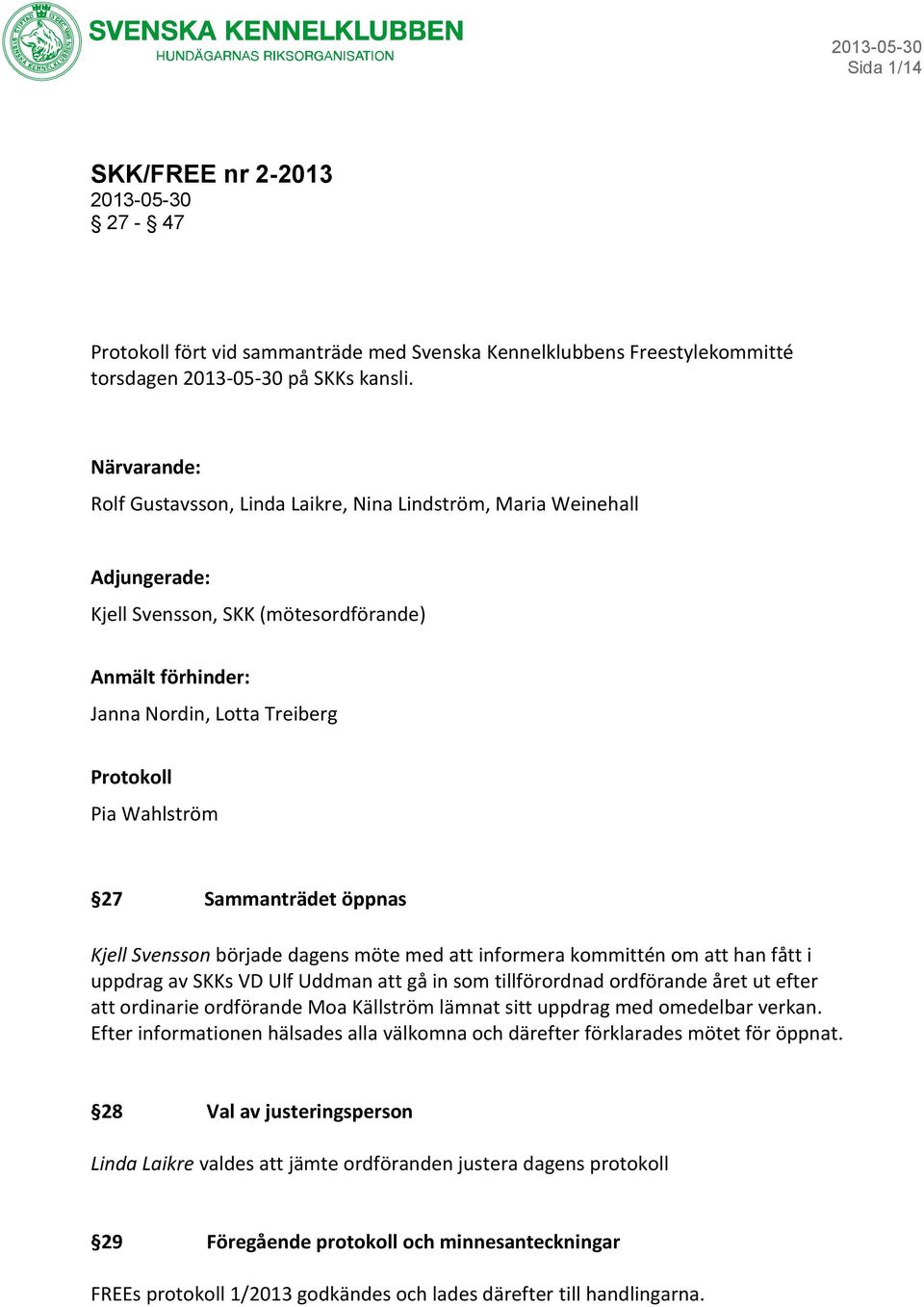 SVENSKA KENNELKLUBBEN
HUNDÄGARNAS RIKSORGANISATION

2013-05-30
Sida 1/14

SKK/FREE nr 2-2013
2013-05-30
§ 27 - § 47

Protokoll fört vid sammanträde med Svenska Kennelklubbens Freestylekommitté torsdagen 2013-05-30 på SKKs kansli.

Närvarande:
Rolf Gustavsson, Linda Laikre, Nina Lindström, Maria Weinehall

Adjungerade:
Kjell Svensson, SKK (mötesordförande)

Anmält förhinder:
Janna Nordin, Lotta Treiberg

Protokoll
Pia Wahlström

§27 Sammanträdet öppnas

Kjell Svensson började dagens möte med att informera kommittén om att han fått i uppdrag av SKKs VD Ulf Uddman att gå in som tillförordnad ordförande året ut efter att ordinarie ordförande Moa Källström lämnat sitt uppdrag med omedelbar verkan. Efter informationen hälsades alla välkomna och därefter förklarades mötet för öppnat.

§28 Val av justeringsperson

Linda Laikre valdes att jämte ordföranden justera dagens protokoll

§29 Föregående protokoll och minnesanteckningar

FREEs protokoll 1/2013 godkändes och lades därefter till handlingarna.